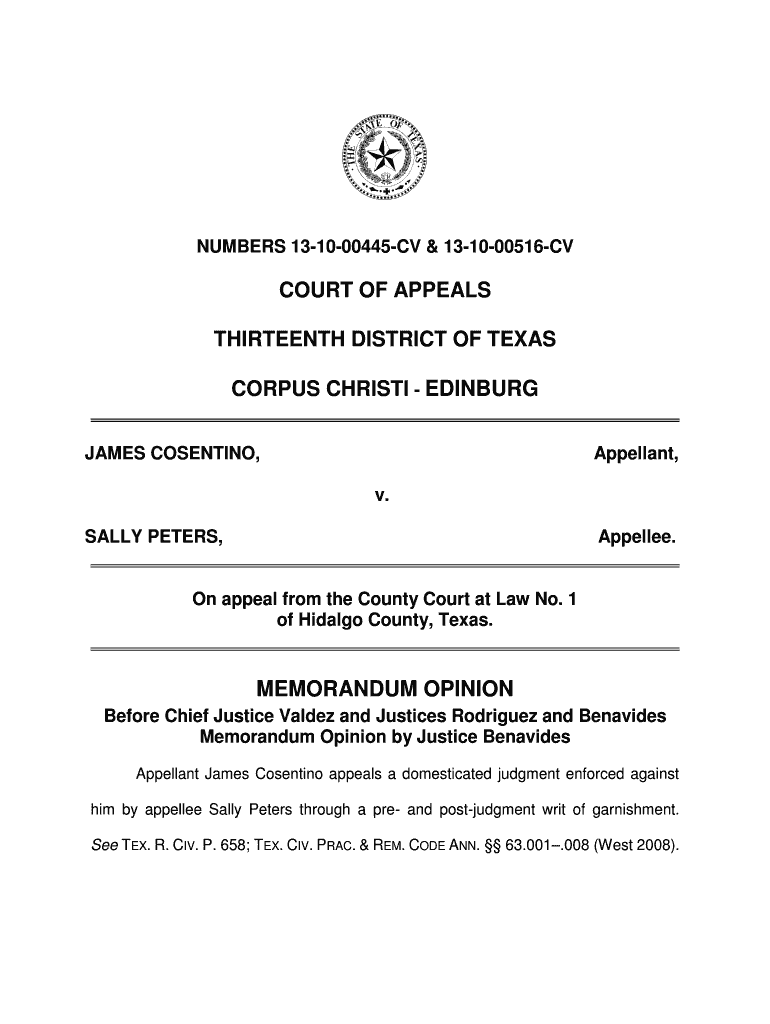 THE STATE OF TEXAS

NUMBERS 13-10-00445-CV & 13-10-00516-CV

COURT OF APPEALS

THIRTEENTH DISTRICT OF TEXAS

CORPUS CHRISTI - EDINBURG

JAMES COSENTINO, Appellant,

v.

SALLY PETERS, Appellee.

On appeal from the County Court at Law No. 1 of Hidalgo County, Texas.

MEMORANDUM OPINION

Before Chief Justice Valdez and Justices Rodriguez and Benavides
Memorandum Opinion by Justice Benavides

Appellant James Cosentino appeals a domesticated judgment enforced against him by appellee Sally Peters through a pre- and post-judgment writ of garnishment. See TEX. R. CIV. P. 658; TEX. CIV. PRAC. & REM. CODE ANN. §§ 63.001–.008 (West 2008).